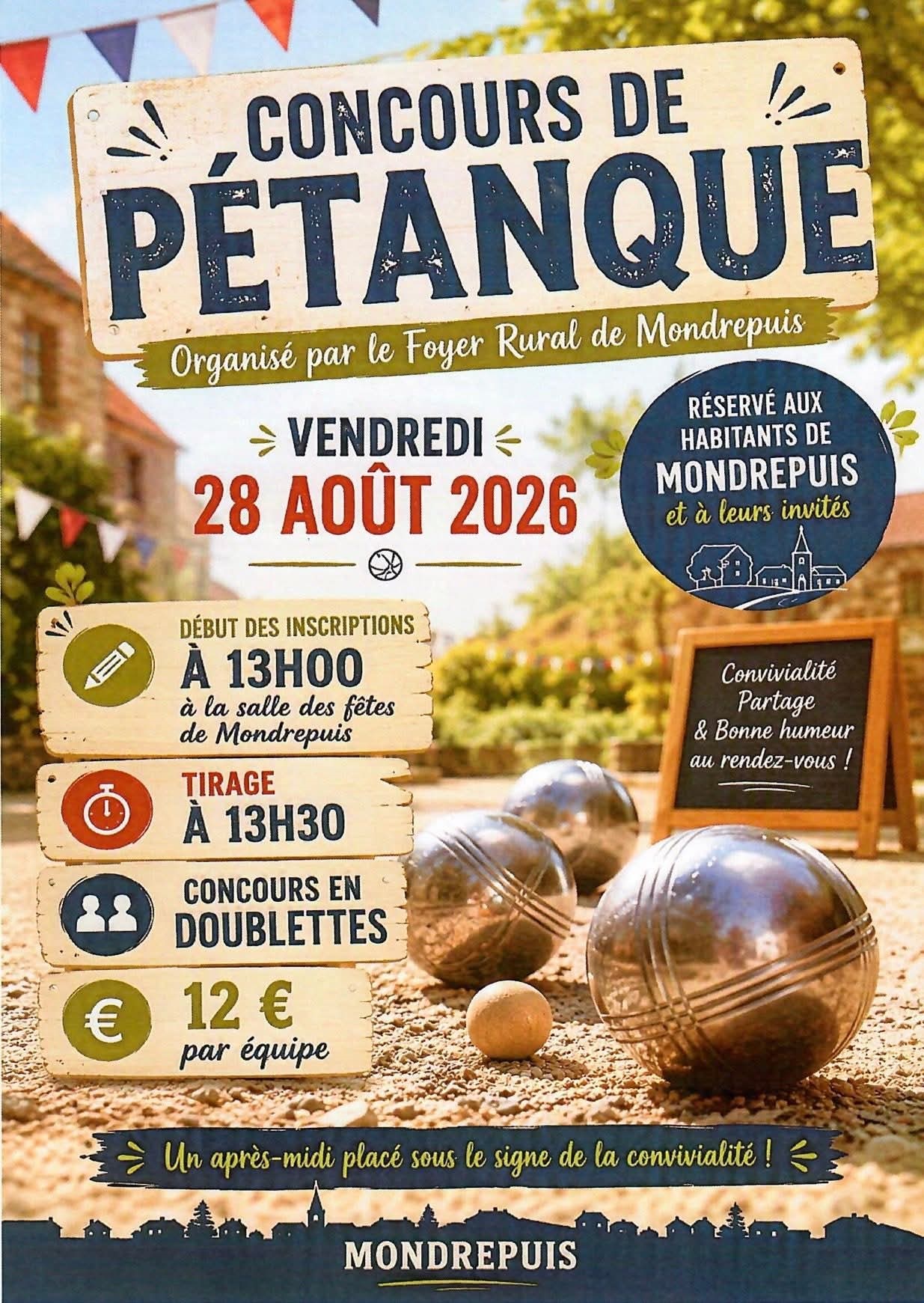 CONCOURS DE PÉTANQUE

Organisé par le Foyer Rural de Mondrepuis

VENDREDI
28 AOÛT 2026

RÉSERVÉ AUX HABITANTS DE MONDREPUIS
et à leurs invités

DÉBUT DES INSCRIPTIONS
À 13H00
à la salle des fêtes de Mondrepuis

TIRAGE
À 13H30

CONCOURS EN DOUBLETTES

12 €
par équipe

Convivialité
Partage
& Bonne humeur
au rendez-vous !

Un après-midi placé sous le signe de la convivialité !

MONDREPUIS